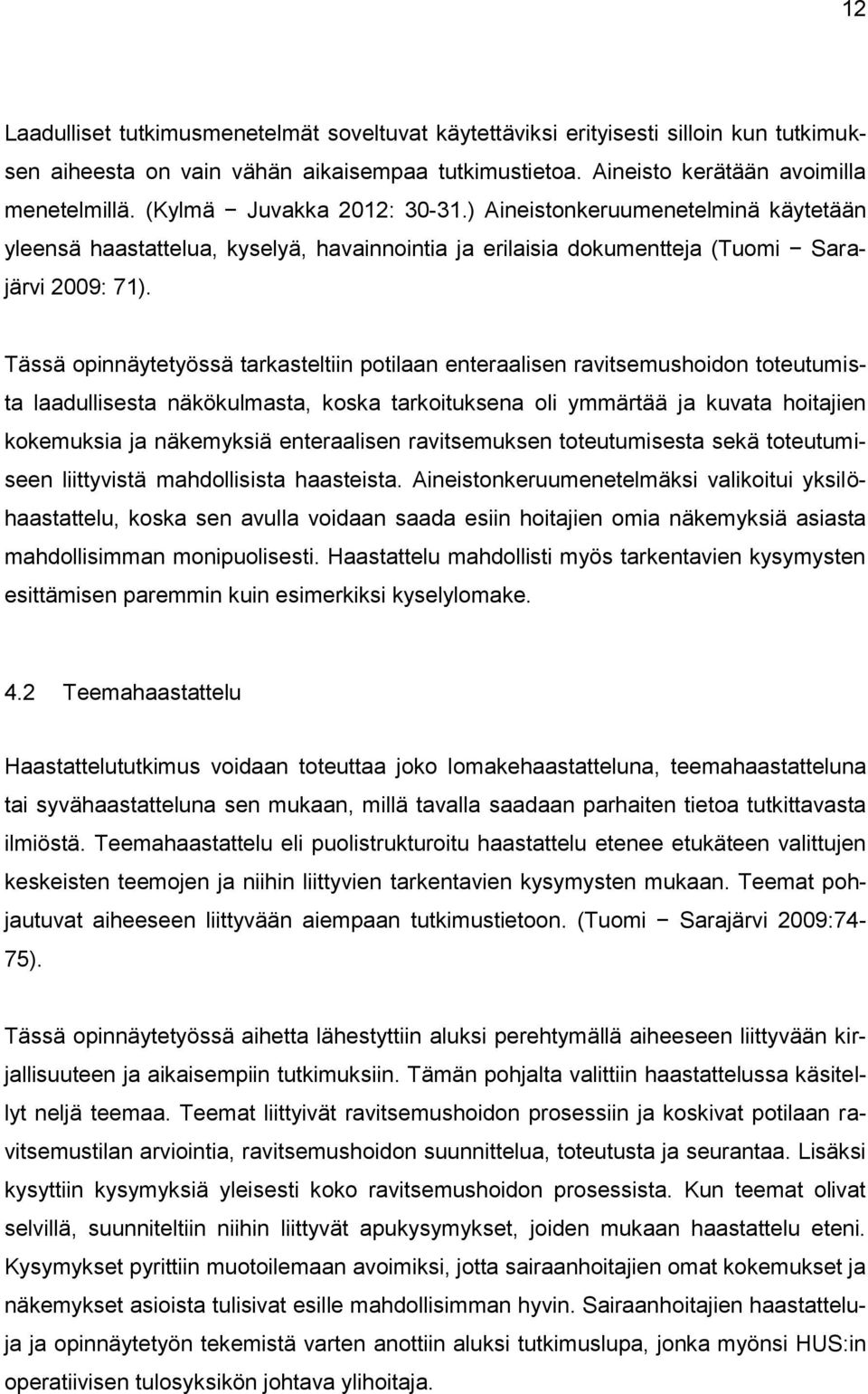 12

Laadulliset tutkimusmenetelmät soveltuvat käytettäviksi erityisesti silloin kun tutkimuksen aiheesta on vain vähän aikaisempaa tutkimustietoa. Aineisto kerätään avoimilla menetelmillä. (Kylmä − Juvakka 2012: 30-31.) Aineistonkeruumenetelminä käytetään yleensä haastattelua, kyselyä, havainnointia ja erilaisia dokumentteja (Tuomi − Sarajärvi 2009: 71).

Tässä opinnäytetyössä tarkasteltiin potilaan enteraalisen ravitsemushoidon toteutumista laadullisesta näkökulmasta, koska tarkoituksena oli ymmärtää ja kuvata hoitajien kokemuksia ja näkemyksiä enteraalisen ravitsemuksen toteutumisesta sekä toteutumiseen liittyvistä mahdollisista haasteista. Aineistonkeruumenetelmäksi valikoitui yksilöhaastattelu, koska sen avulla voidaan saada esiin hoitajien omia näkemyksiä asiasta mahdollisimman monipuolisesti. Haastattelu mahdollisti myös tarkentavien kysymysten esittämisen paremmin kuin esimerkiksi kyselylomake.

4.2 Teemahaastattelu

Haastattelututkimus voidaan toteuttaa joko lomakehaastatteluna, teemahaastatteluna tai syvähaastatteluna sen mukaan, millä tavalla saadaan parhaiten tietoa tutkittavasta ilmiöstä. Teemahaastattelu eli puolistrukturoitu haastattelu etenee etukäteen valittujen keskeisten teemojen ja niihin liittyvien tarkentavien kysymysten mukaan. Teemat pohjautuvat aiheeseen liittyvään aiempaan tutkimustietoon. (Tuomi − Sarajärvi 2009:74-75).

Tässä opinnäytetyössä aihetta lähestyttiin aluksi perehtymällä aiheeseen liittyvään kirjallisuuteen ja aikaisempiin tutkimuksiin. Tämän pohjalta valittiin haastattelussa käsitellyt neljä teemaa. Teemat liittyivät ravitsemushoidon prosessiin ja koskivat potilaan ravitsemustilan arviointia, ravitsemushoidon suunnittelua, toteutusta ja seurantaa. Lisäksi kysyttiin kysymyksiä yleisesti koko ravitsemushoidon prosessista. Kun teemat olivat selvillä, suunniteltiin niihin liittyvät apukysymykset, joiden mukaan haastattelu eteni. Kysymykset pyrittiin muotoilemaan avoimiksi, jotta sairaanhoitajien omat kokemukset ja näkemykset asioista tulisivat esille mahdollisimman hyvin. Sairaanhoitajien haastatteluja ja opinnäytetyön tekemistä varten anottiin aluksi tutkimuslupa, jonka myönsi HUS:in operatiivisen tulosyksikön johtava ylihoitaja.